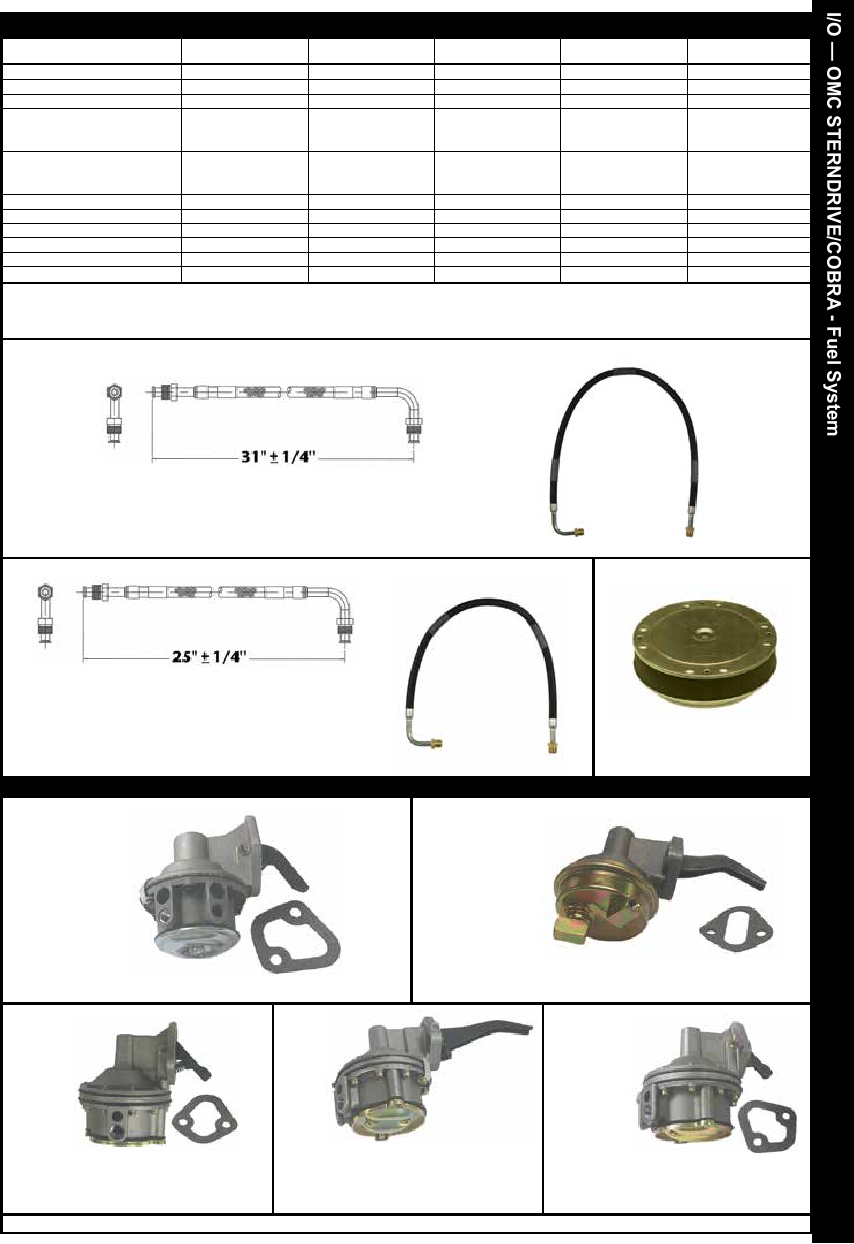 31" ± 1/4"

25" ± 1/4"

I/O — OMC STERNDRIVE/COBRA - Fuel System